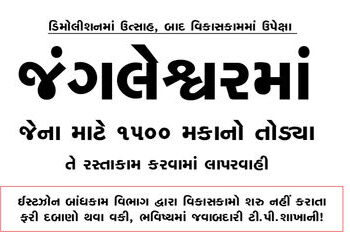 ડિમોલીશનમાં ઉત્સાહ, બાદ વિકાસકામમાં ઉપેક્ષા

જંગલેશ્વરમાં

જેના માટે ૧૫૦૦ મકાનો તોડ્યા

તે રસ્તાકામ કરવામાં લાપરવાહી

ઈસ્ટઝોન બાંધકામ વિભાગ દ્વારા વિકાસકામો શરુ નહીં કરાતા ફરી દબાણો થવા વકી, ભવિષ્યમાં જવાબદારી ટી.પી.શાખાની!